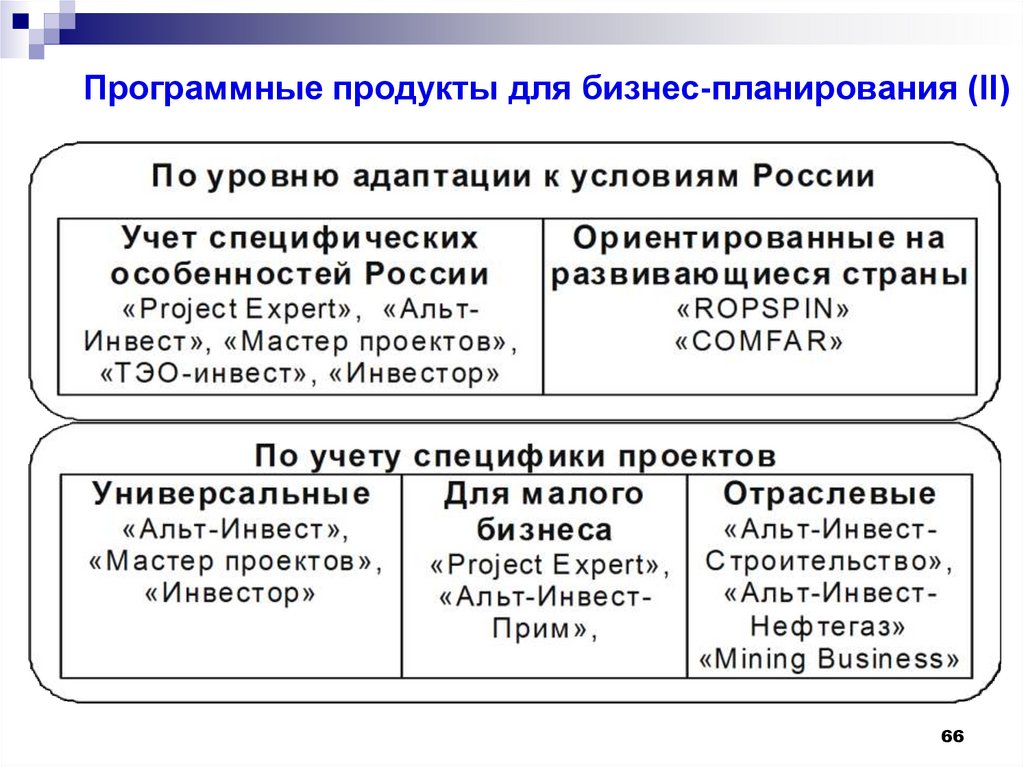 Программные продукты для бизнес-планирования (II)

По уровню адаптации к условиям России

| Учет специфических особенностей России «Project Expert», «Альт-Инвест», «Мастер проектов», «ТЭО-инвест», «Инвестор» | Ориентированные на развивающиеся страны «ROPSPIN» «COMFAR» |
|---|---|

По учету специфики проектов

| Универсальные «Альт-Инвест», «Мастер проектов», «Инвестор» | Для малого бизнеса «Project Expert», «Альт-Инвест-Прим», | Отраслевые «Альт-Инвест-Строительство», «Альт-Инвест-Нефтегаз» «Mining Business» |
|---|---|---|

66